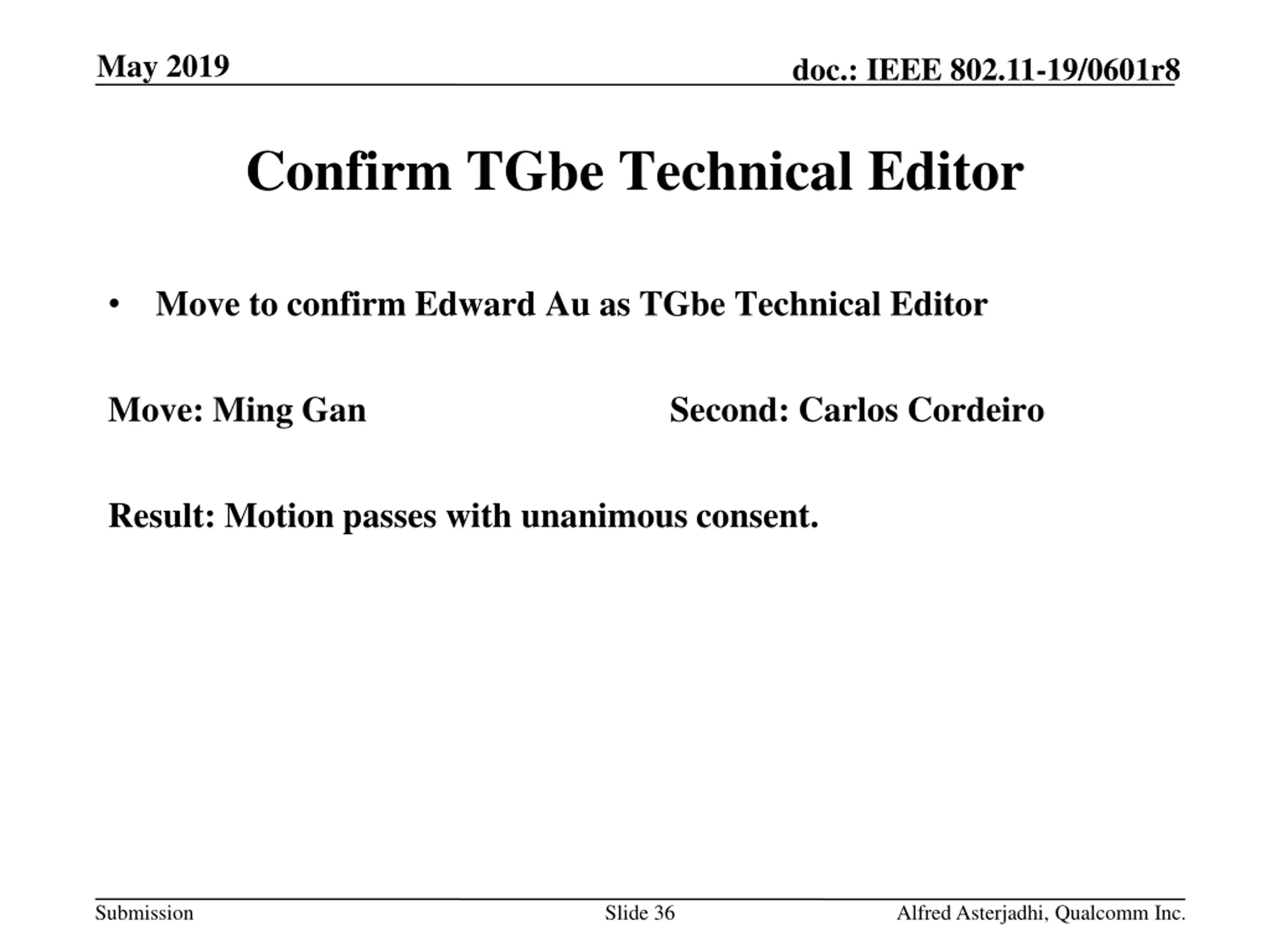 May 2019

doc.: IEEE 802.11-19/0601r8

Confirm TGbe Technical Editor

• Move to confirm Edward Au as TGbe Technical Editor

Move: Ming Gan

Second: Carlos Cordeiro

Result: Motion passes with unanimous consent.

Submission

Slide 36

Alfred Asterjadhi, Qualcomm Inc.